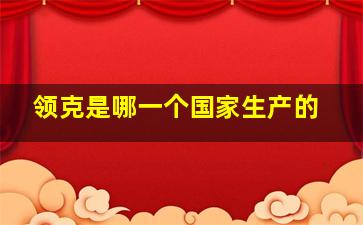 领克是哪一个国家生产的